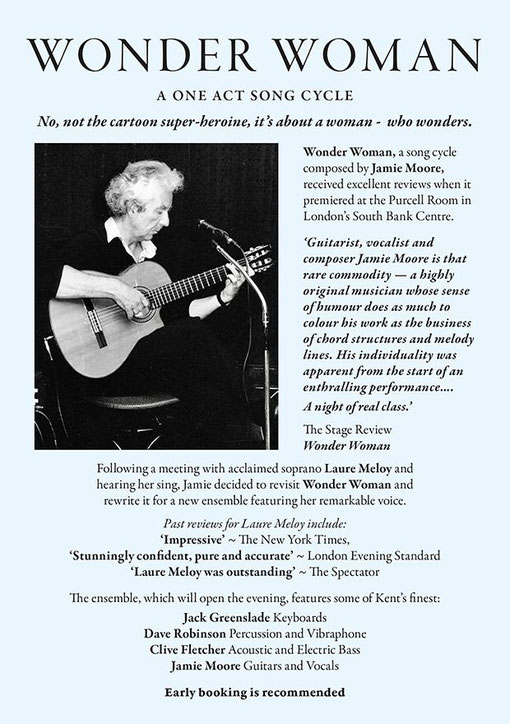 WONDER WOMAN

A ONE ACT SONG CYCLE

No, not the cartoon super-heroine, it's about a woman - who wonders.

Wonder Woman, a song cycle composed by Jamie Moore, received excellent reviews when it premiered at the Purcell Room in London's South Bank Centre.

'Guitarist, vocalist and composer Jamie Moore is that rare commodity — a highly original musician whose sense of humour does as much to colour his work as the business of chord structures and melody lines. His individuality was apparent from the start of an enthralling performance....

A night of real class.'

The Stage Review
Wonder Woman

Following a meeting with acclaimed soprano Laure Meloy and hearing her sing, Jamie decided to revisit Wonder Woman and rewrite it for a new ensemble featuring her remarkable voice.

Past reviews for Laure Meloy include:
'Impressive' ~ The New York Times,
'Stunningly confident, pure and accurate' ~ London Evening Standard
'Laure Meloy was outstanding' ~ The Spectator

The ensemble, which will open the evening, features some of Kent's finest:
Jack Greenslade Keyboards
Dave Robinson Percussion and Vibraphone
Clive Fletcher Acoustic and Electric Bass
Jamie Moore Guitars and Vocals

Early booking is recommended